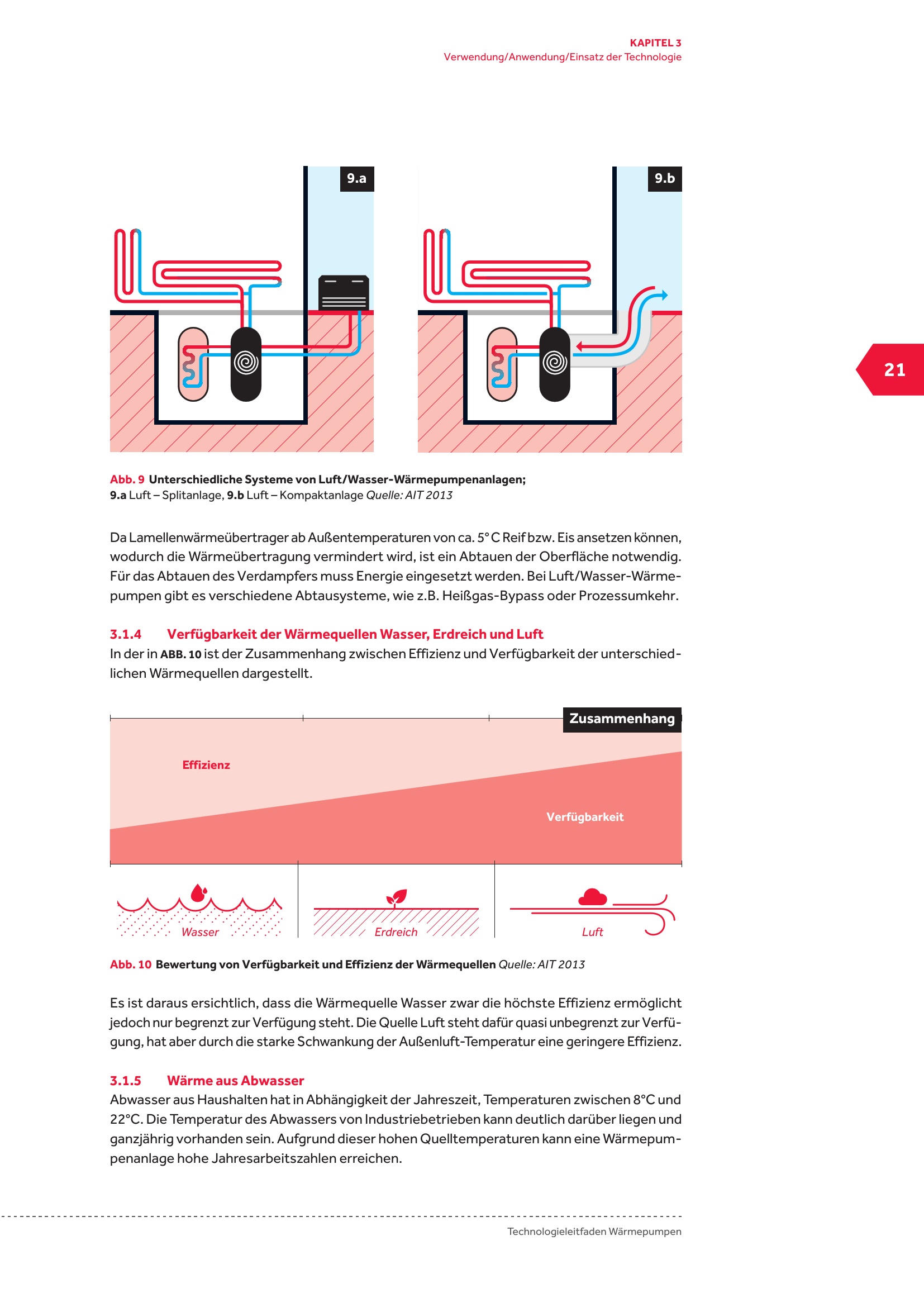 KAPITEL 3
Verwendung/Anwendung/Einsatz der Technologie

9.a

9.b

21

Abb. 9 Unterschiedliche Systeme von Luft/Wasser-Wärmepumpenanlagen;
9.a Luft – Splitanlage, 9.b Luft – Kompaktanlage Quelle: AIT 2013

Da Lamellenwärmeübertrager ab Außentemperaturen von ca. 5° C Reif bzw. Eis ansetzen können, wodurch die Wärmeübertragung vermindert wird, ist ein Abtauen der Oberfläche notwendig. Für das Abtauen des Verdampfers muss Energie eingesetzt werden. Bei Luft/Wasser-Wärmepumpen gibt es verschiedene Abtausysteme, wie z.B. Heißgas-Bypass oder Prozessumkehr.

3.1.4 Verfügbarkeit der Wärmequellen Wasser, Erdreich und Luft
In der in ABB. 10 ist der Zusammenhang zwischen Effizienz und Verfügbarkeit der unterschiedlichen Wärmequellen dargestellt.

Zusammenhang

Effizienz

Verfügbarkeit

Wasser

Erdreich

Luft

Abb. 10 Bewertung von Verfügbarkeit und Effizienz der Wärmequellen Quelle: AIT 2013

Es ist daraus ersichtlich, dass die Wärmequelle Wasser zwar die höchste Effizienz ermöglicht jedoch nur begrenzt zur Verfügung steht. Die Quelle Luft steht dafür quasi unbegrenzt zur Verfügung, hat aber durch die starke Schwankung der Außenluft-Temperatur eine geringere Effizienz.

3.1.5 Wärme aus Abwasser
Abwasser aus Haushalten hat in Abhängigkeit der Jahreszeit, Temperaturen zwischen 8°C und 22°C. Die Temperatur des Abwassers von Industriebetrieben kann deutlich darüber liegen und ganzjährig vorhanden sein. Aufgrund dieser hohen Quelltemperaturen kann eine Wärmepumpenanlage hohe Jahresarbeitszahlen erreichen.

Technologieleitfaden Wärmepumpen